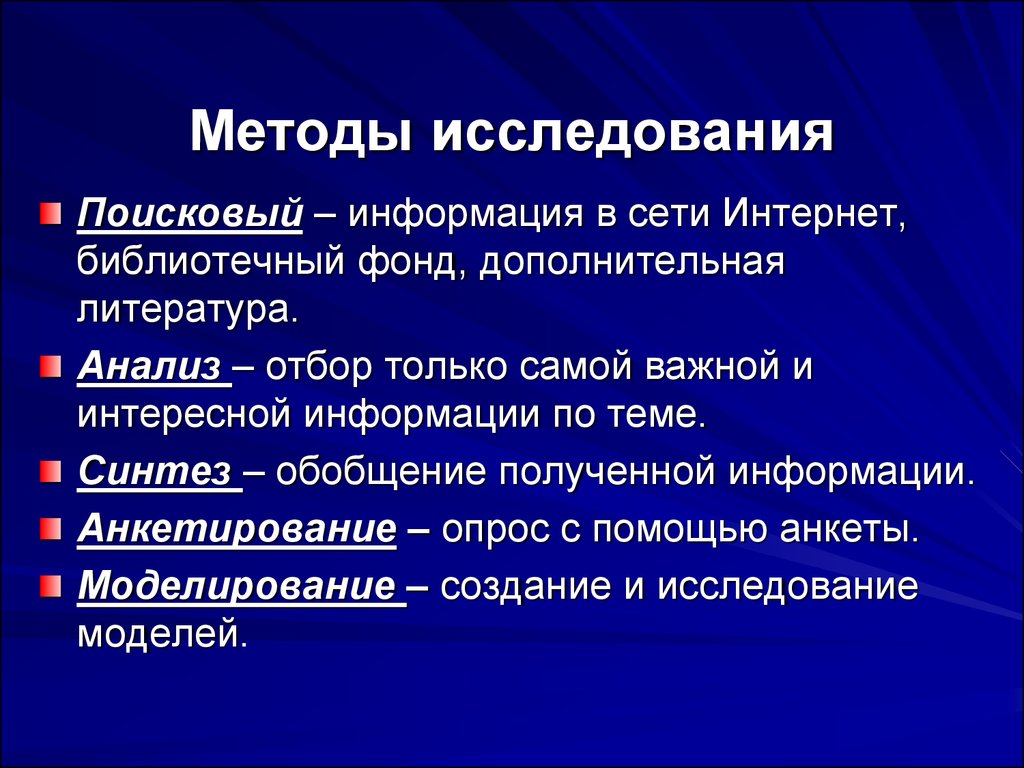 Методы исследования

Поисковый – информация в сети Интернет, библиотечный фонд, дополнительная литература.

Анализ – отбор только самой важной и интересной информации по теме.

Синтез – обобщение полученной информации.

Анкетирование – опрос с помощью анкеты.

Моделирование – создание и исследование моделей.